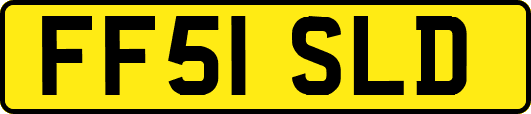 FF51 SLD